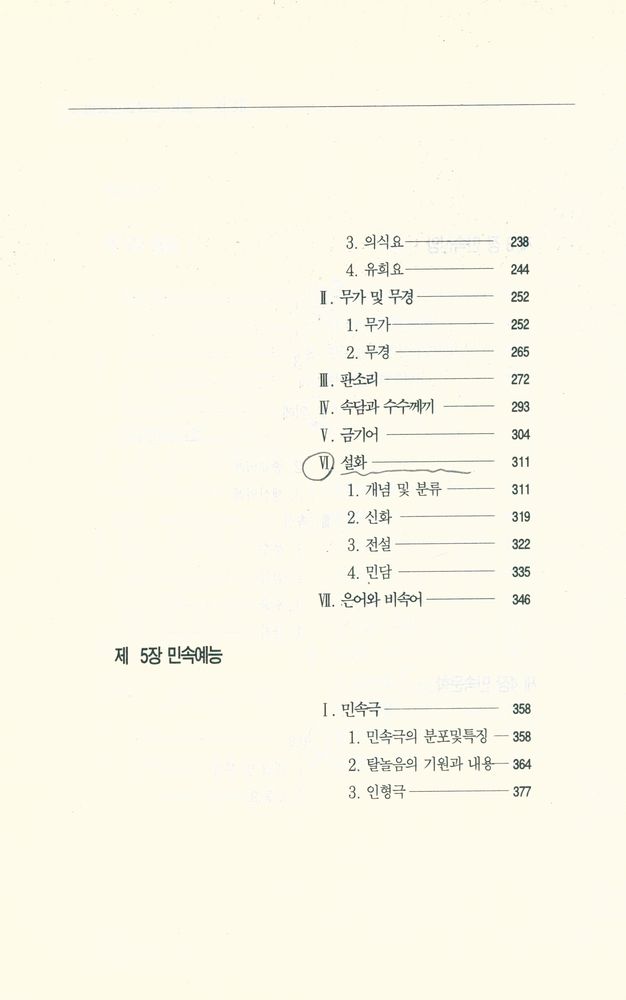 3. 의식요 238
4. 유희요 244
Ⅱ. 무가 및 무경 252
1. 무가 252
2. 무경 265
Ⅲ. 판소리 272
Ⅳ. 속담과 수수께끼 293
Ⅴ. 금기어 304
Ⅵ. 설화 311
1. 개념 및 분류 311
2. 신화 319
3. 전설 322
4. 민담 335
Ⅶ. 은어와 비속어 346

제 5장 민속예능

Ⅰ. 민속극 358
1. 민속극의 분포및특징 358
2. 탈놀음의 기원과 내용 364
3. 인형극 377